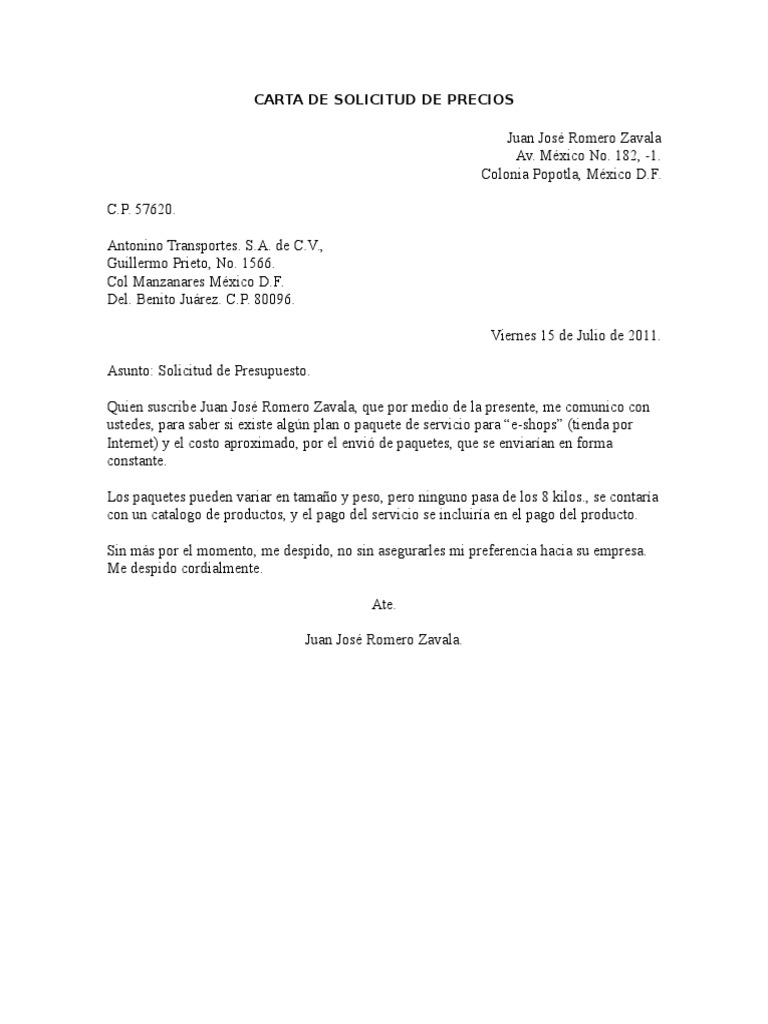 CARTA DE SOLICITUD DE PRECIOS

Juan José Romero Zavala
Av. México No. 182, -1.
Colonia Popotla, México D.F.

C.P. 57620.

Antonino Transportes. S.A. de C.V.,
Guillermo Prieto, No. 1566.
Col Manzanares México D.F.
Del. Benito Juárez. C.P. 80096.

Viernes 15 de Julio de 2011.

Asunto: Solicitud de Presupuesto.

Quien suscribe Juan José Romero Zavala, que por medio de la presente, me comunico con ustedes, para saber si existe algún plan o paquete de servicio para "e-shops" (tienda por Internet) y el costo aproximado, por el envió de paquetes, que se enviarían en forma constante.

Los paquetes pueden variar en tamaño y peso, pero ninguno pasa de los 8 kilos., se contaría con un catalogo de productos, y el pago del servicio se incluiría en el pago del producto.

Sin más por el momento, me despido, no sin asegurarles mi preferencia hacia su empresa. Me despido cordialmente.

Ate.

Juan José Romero Zavala.